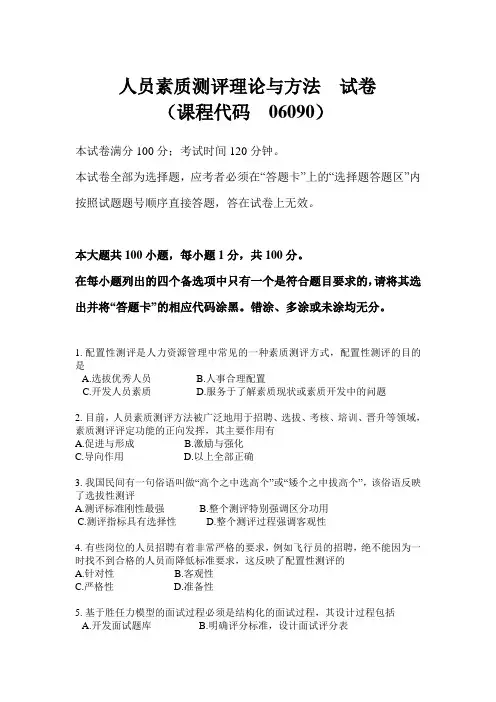 人员素质测评理论与方法　试卷
（课程代码　06090）

本试卷满分 100 分；考试时间 120 分钟。

本试卷全部为选择题，应考者必须在“答题卡”上的“选择题答题区”内按照试题题号顺序直接答题，答在试卷上无效。

本大题共 100 小题，每小题 1 分，共 100 分。

在每小题列出的四个备选项中只有一个是符合题目要求的，请将其选出并将“答题卡”的相应代码涂黑。错涂、多涂或未涂均无分。

1. 配置性测评是人力资源管理中常见的一种素质测评方式，配置性测评的目的是
A.选拔优秀人员　　B.人事合理配置
C.开发人员素质　　D.服务于了解素质现状或素质开发中的问题

2. 目前，人员素质测评方法被广泛地用于招聘、选拔、考核、培训、晋升等领域，素质测评评定功能的正向发挥，其主要作用有
A.促进与形成　　B.激励与强化
C.导向作用　　D.以上全部正确

3. 我国民间有一句俗语叫做“高个之中选高个”或“矮个之中拔高个”，该俗语反映了选拔性测评
A.测评标准刚性最强　　B.整个测评特别强调区分功用
C.测评指标具有选择性　　D.整个测评过程强调客观性

4. 有些岗位的人员招聘有着非常严格的要求，例如飞行员的招聘，绝不能因为一时找不到合格的人员而降低标准要求，这反映了配置性测评的
A.针对性　　B.客观性
C.严格性　　D.准备性

5. 基于胜任力模型的面试过程必须是结构化的面试过程，其设计过程包括
A.开发面试题库　　B.明确评分标准，设计面试评分表